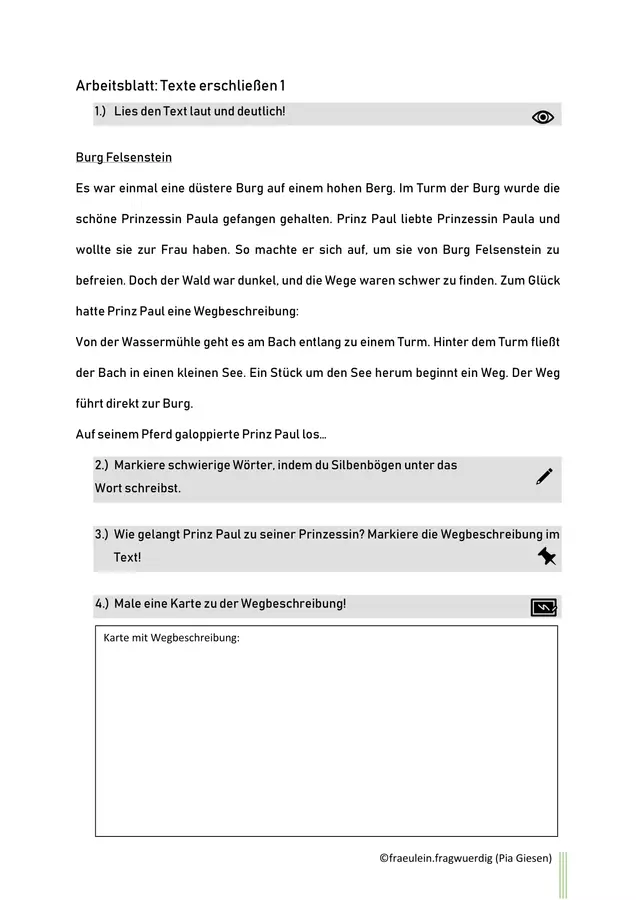 Arbeitsblatt: Texte erschließen 1

1.) Lies den Text laut und deutlich!

Burg Felsenstein

Es war einmal eine düstere Burg auf einem hohen Berg. Im Turm der Burg wurde die schöne Prinzessin Paula gefangen gehalten. Prinz Paul liebte Prinzessin Paula und wollte sie zur Frau haben. So machte er sich auf, um sie von Burg Felsenstein zu befreien. Doch der Wald war dunkel, und die Wege waren schwer zu finden. Zum Glück hatte Prinz Paul eine Wegbeschreibung:

Von der Wassermühle geht es am Bach entlang zu einem Turm. Hinter dem Turm fließt der Bach in einen kleinen See. Ein Stück um den See herum beginnt ein Weg. Der Weg führt direkt zur Burg.

Auf seinem Pferd galoppierte Prinz Paul los...

2.) Markiere schwierige Wörter, indem du Silbenbögen unter das Wort schreibst.

3.) Wie gelangt Prinz Paul zu seiner Prinzessin? Markiere die Wegbeschreibung im Text!

4.) Male eine Karte zu der Wegbeschreibung!

Karte mit Wegbeschreibung:

©fraeulein.fragwuerdig (Pia Giesen)